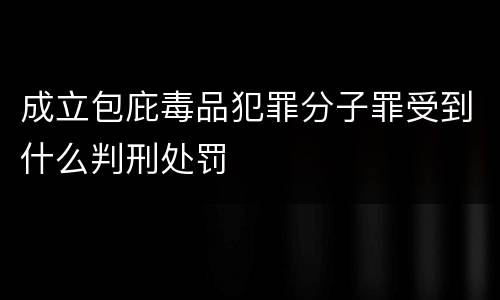 成立包庇毒品犯罪分子罪受到什么判刑处罚